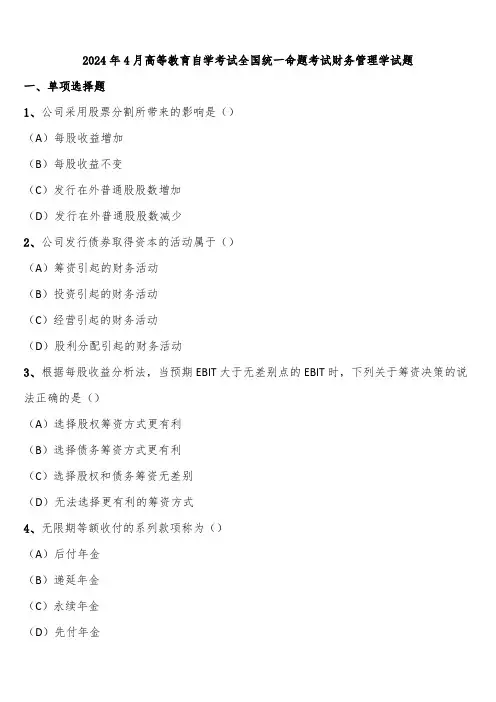 2024年4月高等教育自学考试全国统一命题考试财务管理学试题

一、单项选择题

1、公司采用股票分割所带来的影响是（）

（A）每股收益增加

（B）每股收益不变

（C）发行在外普通股股数增加

（D）发行在外普通股股数减少

2、公司发行债券取得资本的活动属于（）

（A）筹资引起的财务活动

（B）投资引起的财务活动

（C）经营引起的财务活动

（D）股利分配引起的财务活动

3、根据每股收益分析法，当预期EBIT大于无差别点的EBIT时，下列关于筹资决策的说法正确的是（）

（A）选择股权筹资方式更有利

（B）选择债务筹资方式更有利

（C）选择股权和债务筹资无差别

（D）无法选择更有利的筹资方式

4、无限期等额收付的系列款项称为（）

（A）后付年金

（B）递延年金

（C）永续年金

（D）先付年金